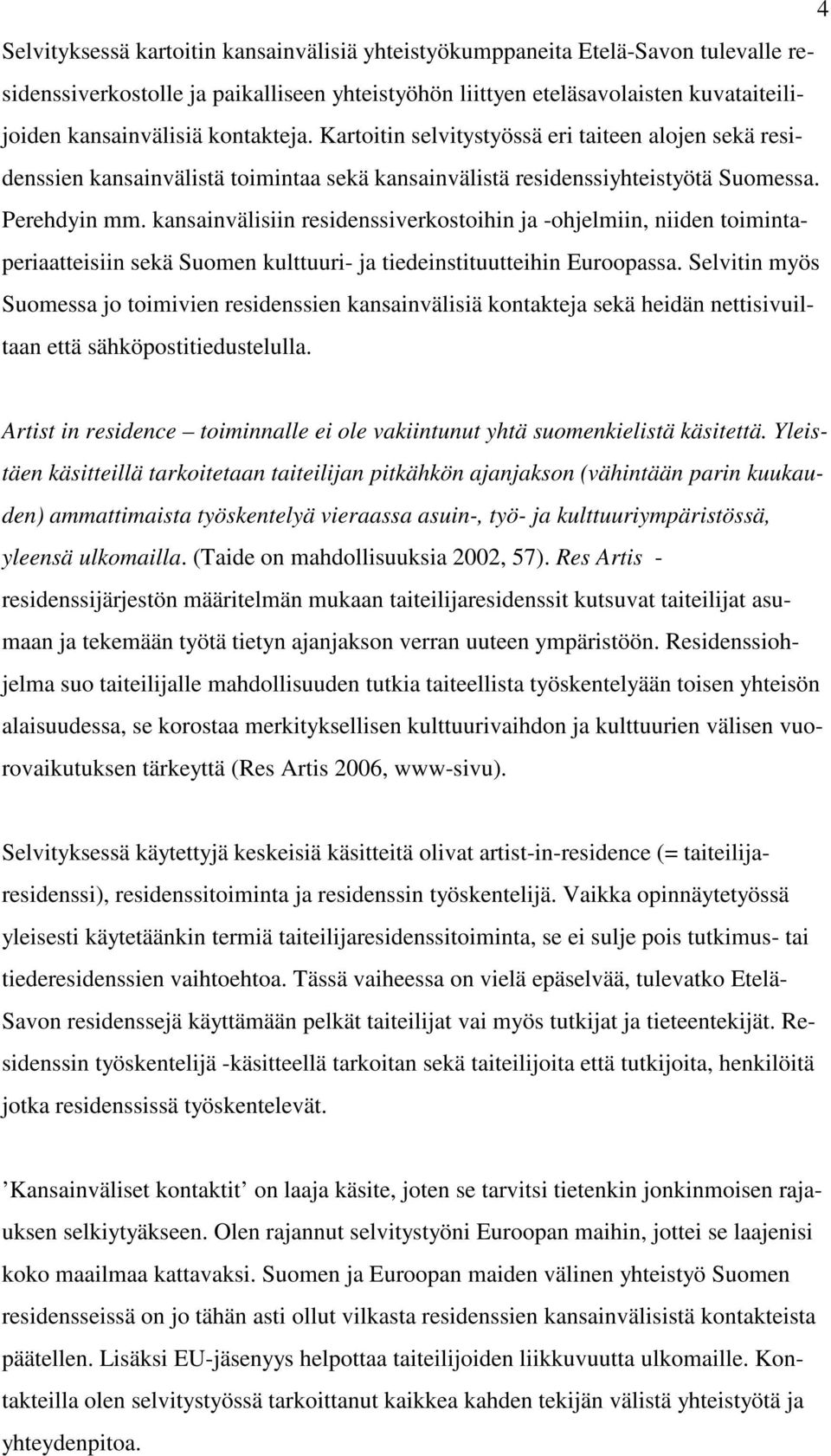 4

Selvityksessä kartoitin kansainvälisiä yhteistyökumppaneita Etelä-Savon tulevalle residenssiverkostolle ja paikalliseen yhteistyöhön liittyen eteläsavolaisten kuvataiteilijoiden kansainvälisiä kontakteja. Kartoitin selvitystyössä eri taiteen alojen sekä residenssien kansainvälistä toimintaa sekä kansainvälistä residenssiyhteistyötä Suomessa. Perehdyin mm. kansainvälisiin residenssiverkostoihin ja -ohjelmiin, niiden toimintaperiaatteisiin sekä Suomen kulttuuri- ja tiedeinstituutteihin Euroopassa. Selvitin myös Suomessa jo toimivien residenssien kansainvälisiä kontakteja sekä heidän nettisivuiltaan että sähköpostitiedustelulla.

Artist in residence – toiminnalle ei ole vakiintunut yhtä suomenkielistä käsitettä. Yleistäen käsitteillä tarkoitetaan taiteilijan pitkähkön ajanjakson (vähintään parin kuukauden) ammattimaista työskentelyä vieraassa asuin-, työ- ja kulttuuriympäristössä, yleensä ulkomailla. (Taide on mahdollisuuksia 2002, 57). Res Artis - residenssijärjestön määritelmän mukaan taiteilijaresidenssit kutsuvat taiteilijat asumaan ja tekemään työtä tietyn ajanjakson verran uuteen ympäristöön. Residenssiohjelma suo taiteilijalle mahdollisuuden tutkia taiteellista työskentelyään toisen yhteisön alaisuudessa, se korostaa merkityksellisen kulttuurivaihdon ja kulttuurien välisen vuorovaikutuksen tärkeyttä (Res Artis 2006, www-sivu).

Selvityksessä käytettyjä keskeisiä käsitteitä olivat artist-in-residence (= taiteilijaresidenssi), residenssitoiminta ja residenssin työskentelijä. Vaikka opinnäytetyössä yleisesti käytetäänkin termiä taiteilijaresidenssitoiminta, se ei sulje pois tutkimus- tai tiederesidenssien vaihtoehtoa. Tässä vaiheessa on vielä epäselvää, tulevatko Etelä-Savon residenssejä käyttämään pelkät taiteilijat vai myös tutkijat ja tieteentekijät. Residenssin työskentelijä -käsitteellä tarkoitan sekä taiteilijoita että tutkijoita, henkilöitä jotka residenssissä työskentelevät.

’Kansainväliset kontaktit’ on laaja käsite, joten se tarvitsi tietenkin jonkinmoisen rajauksen selkiytyäkseen. Olen rajannut selvitystyöni Euroopan maihin, jottei se laajenisi koko maailmaa kattavaksi. Suomen ja Euroopan maiden välinen yhteistyö Suomen residensseissä on jo tähän asti ollut vilkasta residenssien kansainvälisistä kontakteista päätellen. Lisäksi EU-jäsenyys helpottaa taiteilijoiden liikkuvuutta ulkomaille. Kontakteilla olen selvitystyössä tarkoittanut kaikkea kahden tekijän välistä yhteistyötä ja yhteydenpitoa.